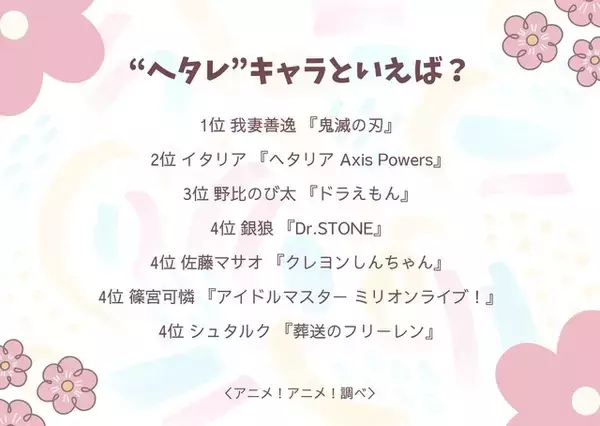 “ヘタレ”キャラといえば？

1位 我妻善逸 『鬼滅の刃』

2位 イタリア 『ヘタリア Axis Powers』

3位 野比のび太 『ドラえもん』

4位 銀狼 『Dr.STONE』

4位 佐藤マサオ 『クレヨンしんちゃん』

4位 篠宮可憐 『アイドルマスター ミリオンライブ！』

4位 シュタルク 『葬送のフリーレン』

〈アニメ！アニメ！調べ〉